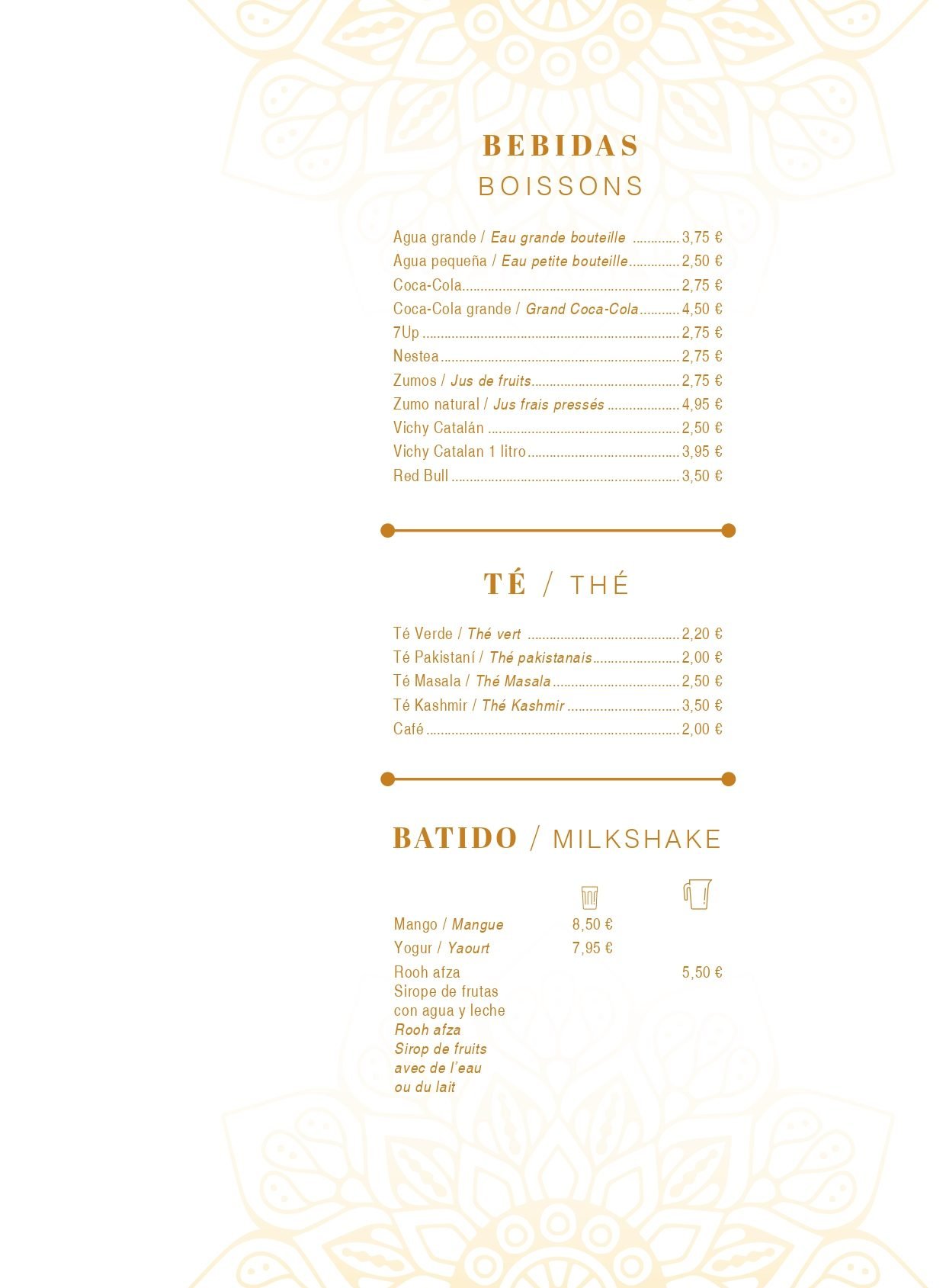 BEBIDAS
BOISSONS

Agua grande / Eau grande bouteille 3,75 €
Agua pequeña / Eau petite bouteille 2,50 €
Coca-Cola 2,75 €
Coca-Cola grande / Grand Coca-Cola 4,50 €
7Up 2,75 €
Nestea 2,75 €
Zumos / Jus de fruits 2,75 €
Zumo natural / Jus frais pressés 4,95 €
Vichy Catalán 2,50 €
Vichy Catalan 1 litro 3,95 €
Red Bull 3,50 €

TÉ / THÉ

Té Verde / Thé vert 2,20 €
Té Pakistaní / Thé pakistanais 2,00 €
Té Masala / Thé Masala 2,50 €
Té Kashmir / Thé Kashmir 3,50 €
Café 2,00 €

BATIDO / MILKSHAKE

Mango / Mangue 8,50 €
Yogur / Yaourt 7,95 €
Rooh afza 5,50 €
Sirope de frutas
con agua y leche
Rooh afza
Sirop de fruits
avec de l'eau
ou du lait